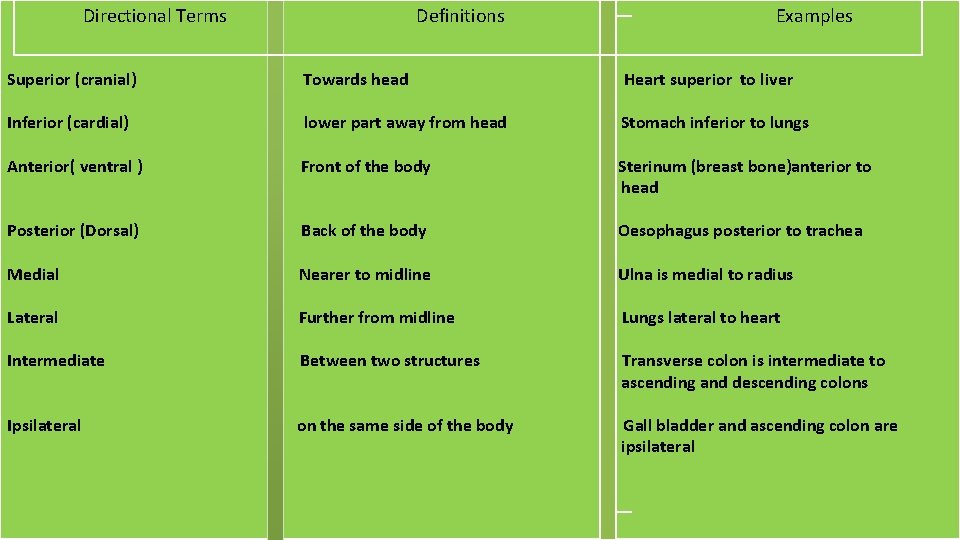 | Directional Terms | Definitions | Examples |
|---|---|---|
| Superior (cranial) | Towards head | Heart superior to liver |
| Inferior (cardial) | lower part away from head | Stomach inferior to lungs |
| Anterior( ventral ) | Front of the body | Sterinum (breast bone)anterior to head |
| Posterior (Dorsal) | Back of the body | Oesophagus posterior to trachea |
| Medial | Nearer to midline | Ulna is medial to radius |
| Lateral | Further from midline | Lungs lateral to heart |
| Intermediate | Between two structures | Transverse colon is intermediate to ascending and descending colons |
| Ipsilateral | on the same side of the body | Gall bladder and ascending colon are ipsilateral |